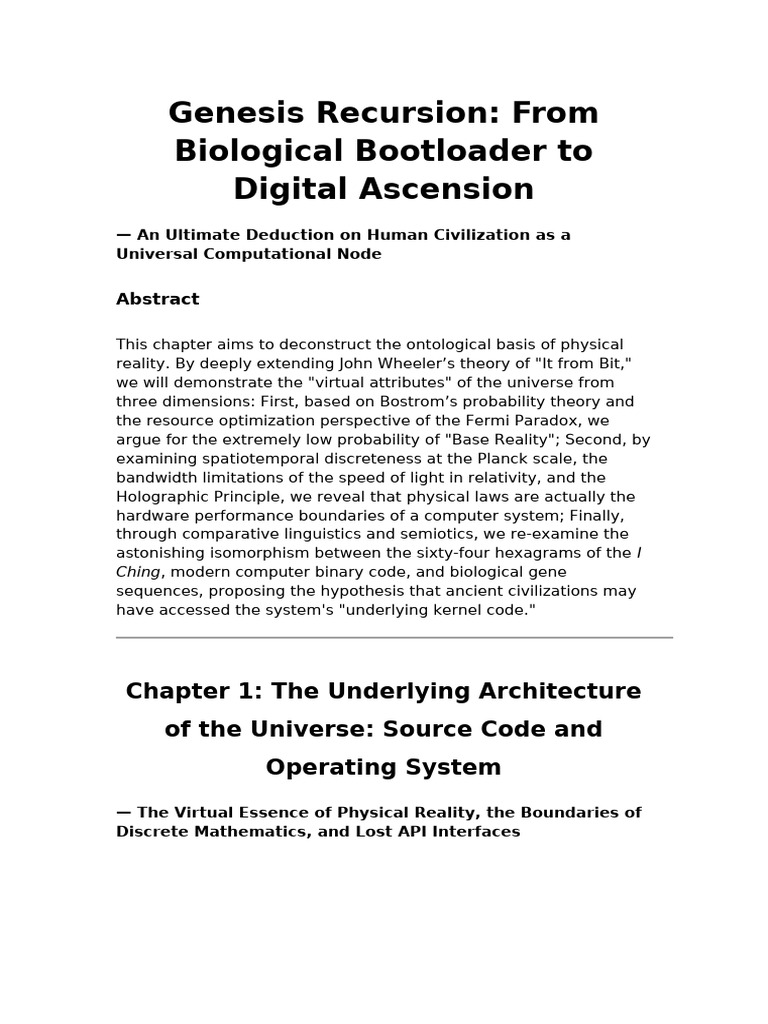 Genesis Recursion: From Biological Bootloader to Digital Ascension

— An Ultimate Deduction on Human Civilization as a Universal Computational Node

Abstract

This chapter aims to deconstruct the ontological basis of physical reality. By deeply extending John Wheeler's theory of "It from Bit," we will demonstrate the "virtual attributes" of the universe from three dimensions: First, based on Bostrom's probability theory and the resource optimization perspective of the Fermi Paradox, we argue for the extremely low probability of "Base Reality"; Second, by examining spatiotemporal discreteness at the Planck scale, the bandwidth limitations of the speed of light in relativity, and the Holographic Principle, we reveal that physical laws are actually the hardware performance boundaries of a computer system; Finally, through comparative linguistics and semiotics, we re-examine the astonishing isomorphism between the sixty-four hexagrams of the I Ching, modern computer binary code, and biological gene sequences, proposing the hypothesis that ancient civilizations may have accessed the system's "underlying kernel code."

Chapter 1: The Underlying Architecture of the Universe: Source Code and Operating System

— The Virtual Essence of Physical Reality, the Boundaries of Discrete Mathematics, and Lost API Interfaces